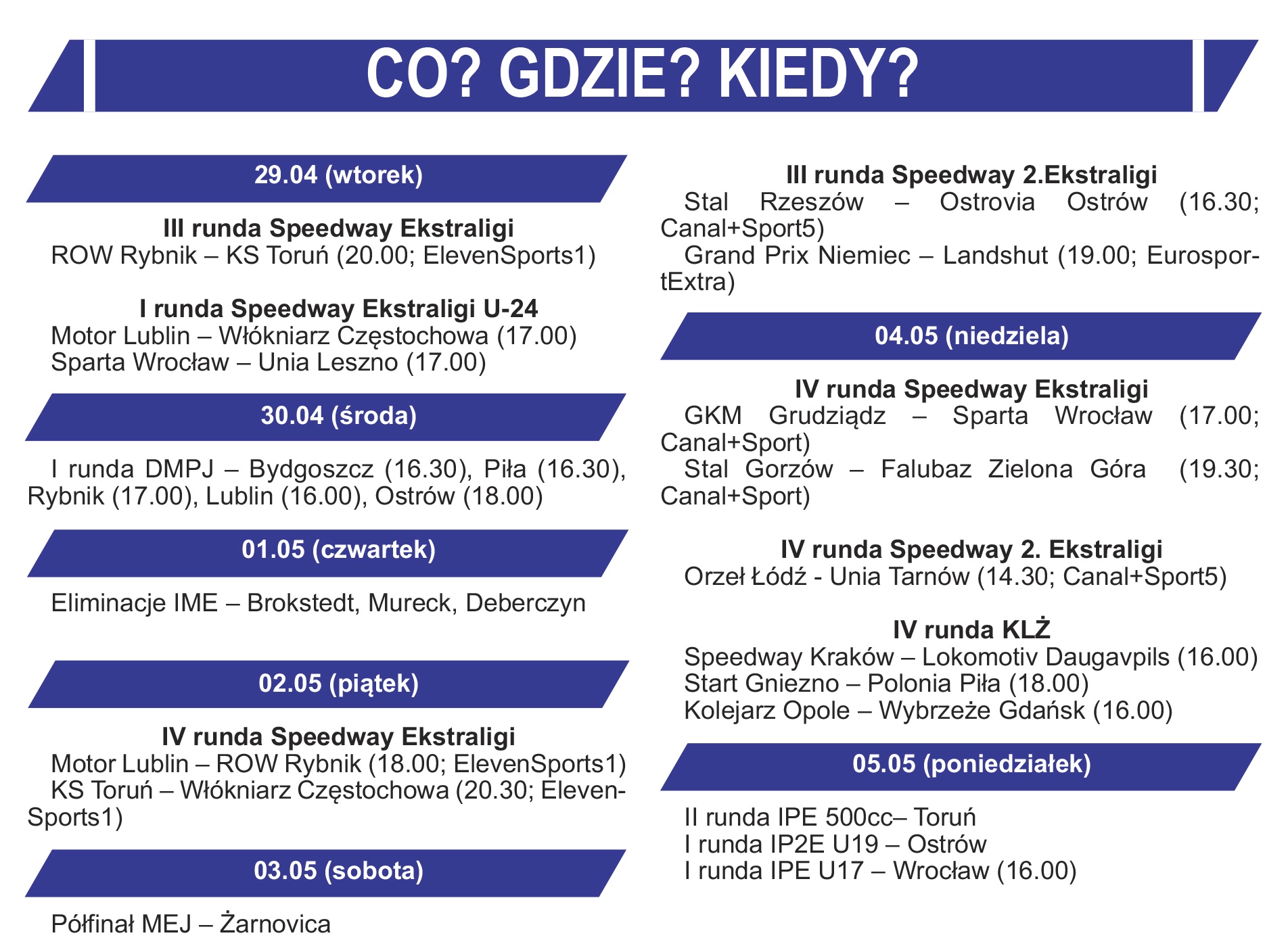 CO? GDZIE? KIEDY?

29.04 (wtorek)

III runda Speedway Ekstraligi
ROW Rybnik – KS Toruń (20.00; ElevenSports1)

I runda Speedway Ekstraligi U-24
Motor Lublin – Włókniarz Częstochowa (17.00)
Sparta Wrocław – Unia Leszno (17.00)

30.04 (środa)

I runda DMPJ – Bydgoszcz (16.30), Piła (16.30), Rybnik (17.00), Lublin (16.00), Ostrów (18.00)

01.05 (czwartek)

Eliminacje IME – Brokstedt, Mureck, Deberczyn

02.05 (piątek)

IV runda Speedway Ekstraligi
Motor Lublin – ROW Rybnik (18.00; ElevenSports1)
KS Toruń – Włókniarz Częstochowa (20.30; ElevenSports1)

03.05 (sobota)

Półfinał MEJ – Żarnovica

III runda Speedway 2.Ekstraligi
Stal Rzeszów – Ostrovia Ostrów (16.30; Canal+Sport5)
Grand Prix Niemiec – Landshut (19.00; EurosportExtra)

04.05 (niedziela)

IV runda Speedway Ekstraligi
GKM Grudziądz – Sparta Wrocław (17.00; Canal+Sport)
Stal Gorzów – Falubaz Zielona Góra (19.30; Canal+Sport)

IV runda Speedway 2. Ekstraligi
Orzeł Łódź - Unia Tarnów (14.30; Canal+Sport5)

IV runda KLŻ
Speedway Kraków – Lokomotiv Daugavpils (16.00)
Start Gniezno – Polonia Piła (18.00)
Kolejarz Opole – Wybrzeże Gdańsk (16.00)

05.05 (poniedziałek)

II runda IPE 500cc– Toruń
I runda IP2E U19 – Ostrów
I runda IPE U17 – Wrocław (16.00)